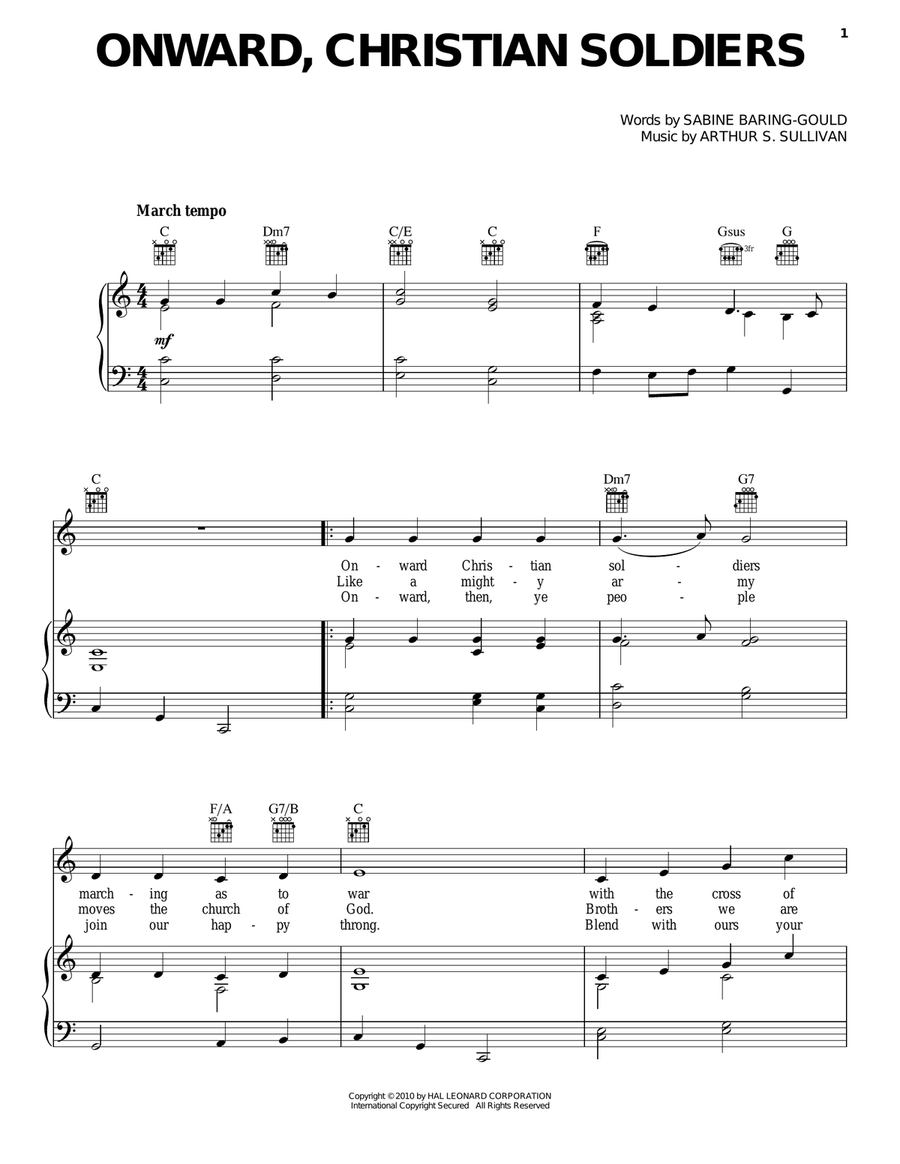 1

ONWARD, CHRISTIAN SOLDIERS

Words by SABINE BARING-GOULD
Music by ARTHUR S. SULLIVAN

March tempo

C Dm7 C/E C F Gsus G

3fr

mf

C Dm7 G7

On - ward Chris - tian sol - diers
Like a might - y ar - my
On - ward, then, ye peo - ple

F/A G7/B C

march - ing as to war with the cross of
moves the church of God. Broth - ers we are
join our hap - py throng. Blend with ours your

Copyright © 2010 by HAL LEONARD CORPORATION
International Copyright Secured All Rights Reserved